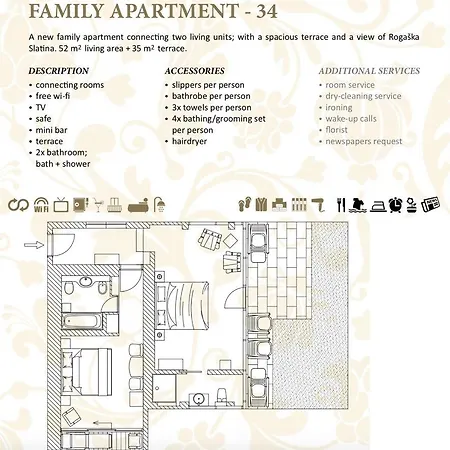 FAMILY APARTMENT - 34

A new family apartment connecting two living units; with a spacious terrace and a view of Rogaška Slatina. 52 m² living area + 35 m² terrace.

DESCRIPTION
• connecting rooms
• free wi-fi
• TV
• safe
• mini bar
• terrace
• 2x bathroom; bath + shower

ACCESSORIES
• slippers per person
• bathrobe per person
• 3x towels per person
• 4x bathing/grooming set per person
• hairdryer

ADDITIONAL SERVICES
• room service
• dry-cleaning service
• ironing
• wake-up calls
• florist
• newspapers request

WiFi